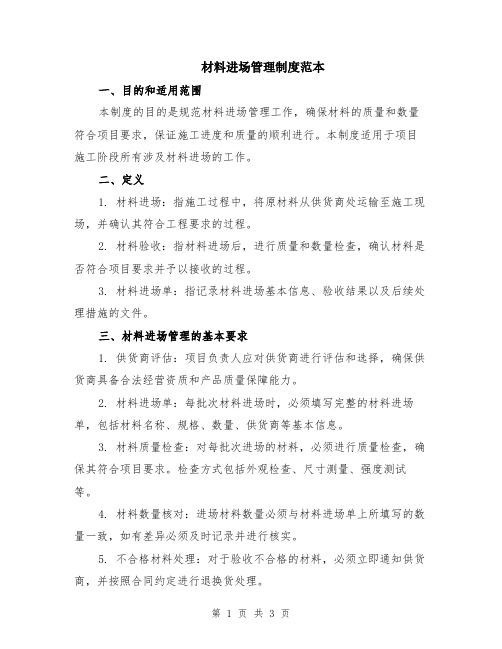 材料进场管理制度范本

一、目的和适用范围

本制度的目的是规范材料进场管理工作，确保材料的质量和数量符合项目要求，保证施工进度和质量的顺利进行。本制度适用于项目施工阶段所有涉及材料进场的工作。

二、定义

1. 材料进场：指施工过程中，将原材料从供货商处运输至施工现场，并确认其符合工程要求的过程。

2. 材料验收：指材料进场后，进行质量和数量检查，确认材料是否符合项目要求并予以接收的过程。

3. 材料进场单：指记录材料进场基本信息、验收结果以及后续处理措施的文件。

三、材料进场管理的基本要求

1. 供货商评估：项目负责人应对供货商进行评估和选择，确保供货商具备合法经营资质和产品质量保障能力。

2. 材料进场单：每批次材料进场时，必须填写完整的材料进场单，包括材料名称、规格、数量、供货商等基本信息。

3. 材料质量检查：对每批次进场的材料，必须进行质量检查，确保其符合项目要求。检查方式包括外观检查、尺寸测量、强度测试等。

4. 材料数量核对：进场材料数量必须与材料进场单上所填写的数量一致，如有差异必须及时记录并进行核实。

5. 不合格材料处理：对于验收不合格的材料，必须立即通知供货商，并按照合同约定进行退换货处理。

第 1 页 共 3 页